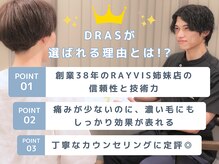 DRASが
選ばれる理由とは!?

POINT 01
創業38年のRAYVIS姉妹店の信頼性と技術力

POINT 02
痛みが少ないのに、濃い毛にもしっかり効果が表れる

POINT 03
丁寧なカウンセリングに定評◎